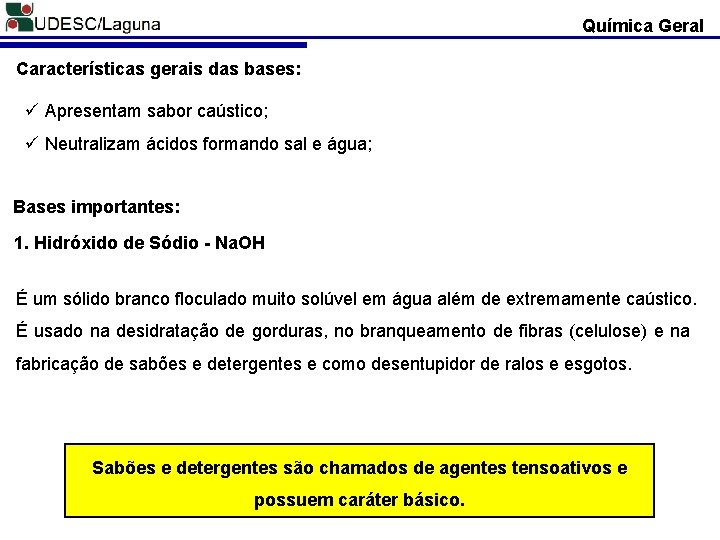 UDESC/Laguna

Química Geral

Características gerais das bases:

✓ Apresentam sabor caústico;

✓ Neutralizam ácidos formando sal e água;

Bases importantes:

1. Hidróxido de Sódio - NaOH

É um sólido branco floculado muito solúvel em água além de extremamente caústico. É usado na desidratação de gorduras, no branqueamento de fibras (celulose) e na fabricação de sabões e detergentes e como desentupidor de ralos e esgotos.

Sabões e detergentes são chamados de agentes tensoativos e possuem caráter básico.